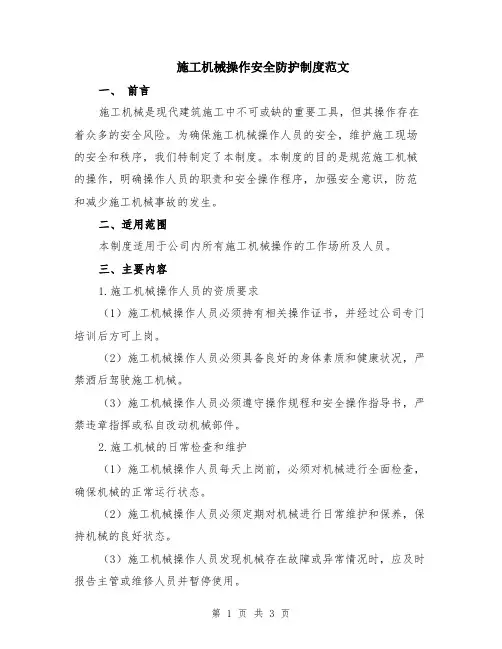 施工机械操作安全防护制度范文

一、 前言

施工机械是现代建筑施工中不可或缺的重要工具，但其操作存在着众多的安全风险。为确保施工机械操作人员的安全，维护施工现场的安全和秩序，我们特制定了本制度。本制度的目的是规范施工机械的操作，明确操作人员的职责和安全操作程序，加强安全意识，防范和减少施工机械事故的发生。

二、适用范围

本制度适用于公司内所有施工机械操作的工作场所及人员。

三、主要内容

1.施工机械操作人员的资质要求

（1）施工机械操作人员必须持有相关操作证书，并经过公司专门培训后方可上岗。

（2）施工机械操作人员必须具备良好的身体素质和健康状况，严禁酒后驾驶施工机械。

（3）施工机械操作人员必须遵守操作规程和安全操作指导书，严禁违章指挥或私自改动机械部件。

2.施工机械的日常检查和维护

（1）施工机械操作人员每天上岗前，必须对机械进行全面检查，确保机械的正常运行状态。

（2）施工机械操作人员必须定期对机械进行日常维护和保养，保持机械的良好状态。

（3）施工机械操作人员发现机械存在故障或异常情况时，应及时报告主管或维修人员并暂停使用。

第 1 页 共 3 页